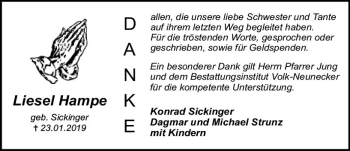 Liesel Hampe

geb. Sickinger
† 23.01.2019

D
A
N
K
E

allen, die unsere liebe Schwester und Tante auf ihrem letzten Weg begleitet haben. Für die tröstenden Worte, gesprochen oder geschrieben, sowie für Geldspenden.

Ein besonderer Dank gilt Herrn Pfarrer Jung und dem Bestattungsinstitut Volk-Neunecker für die kompetente Unterstützung.

Konrad Sickinger
Dagmar und Michael Strunz
mit Kindern